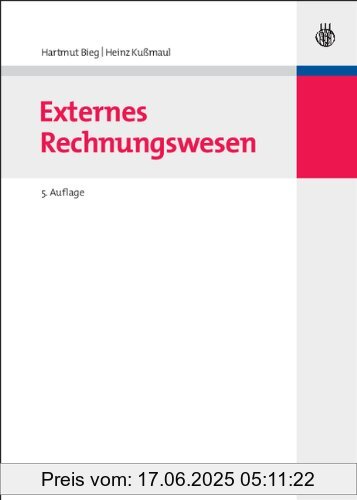 Hartmut Bieg | Heinz Kußmaul

Externes Rechnungswesen

5. Auflage

Preis vom: 17.06.2025 05:11:22